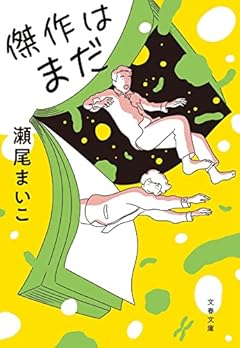 傑作はまだ

瀬尾まいこ

文春文庫